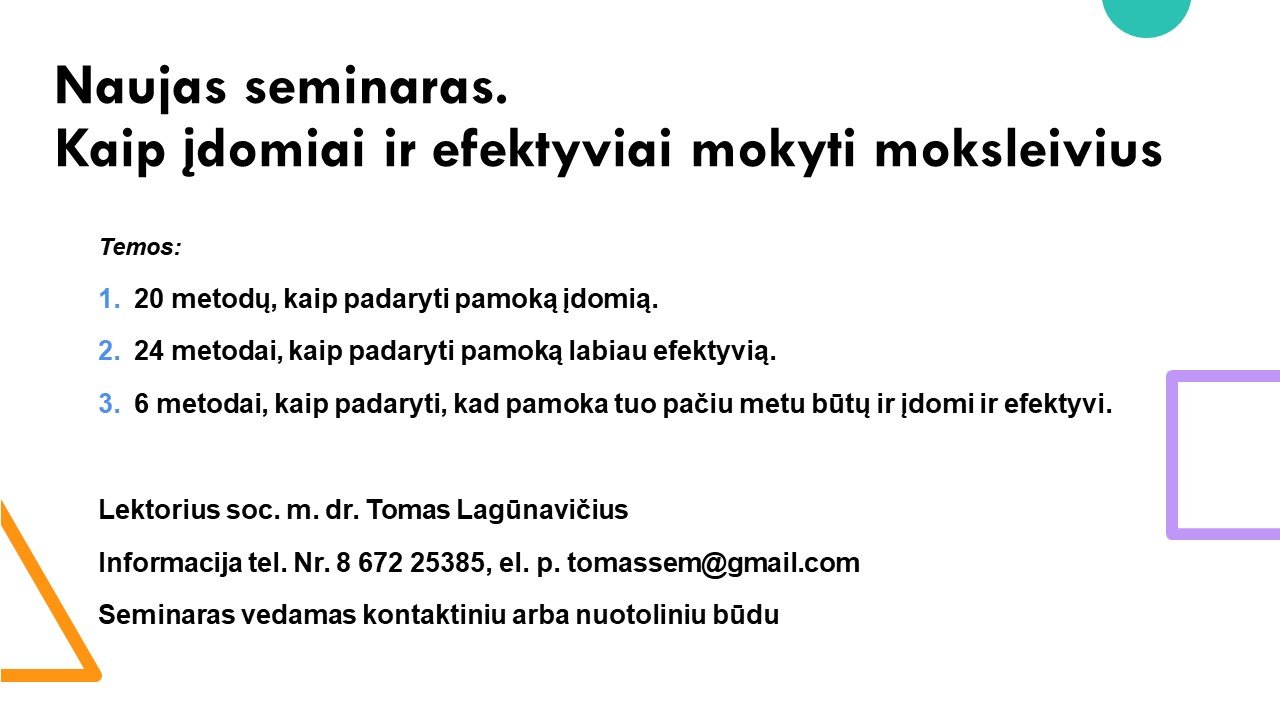 Naujas seminaras.
Kaip įdomiai ir efektyviai mokyti moksleivius

Temos:

1. 20 metodų, kaip padaryti pamoką įdomią.
2. 24 metodai, kaip padaryti pamoką labiau efektyvią.
3. 6 metodai, kaip padaryti, kad pamoka tuo pačiu metu būtų ir įdomi ir efektyvi.

Lektorius soc. m. dr. Tomas Lagūnavičius

Informacija tel. Nr. 8 672 25385, el. p. tomassem@gmail.com

Seminaras vedamas kontaktiniu arba nuotoliniu būdu